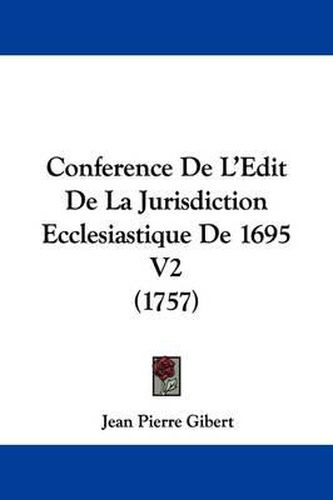 Conference De L'Edit De La Jurisdiction Ecclesiastique De 1695 V2 (1757)

Jean Pierre Gibert